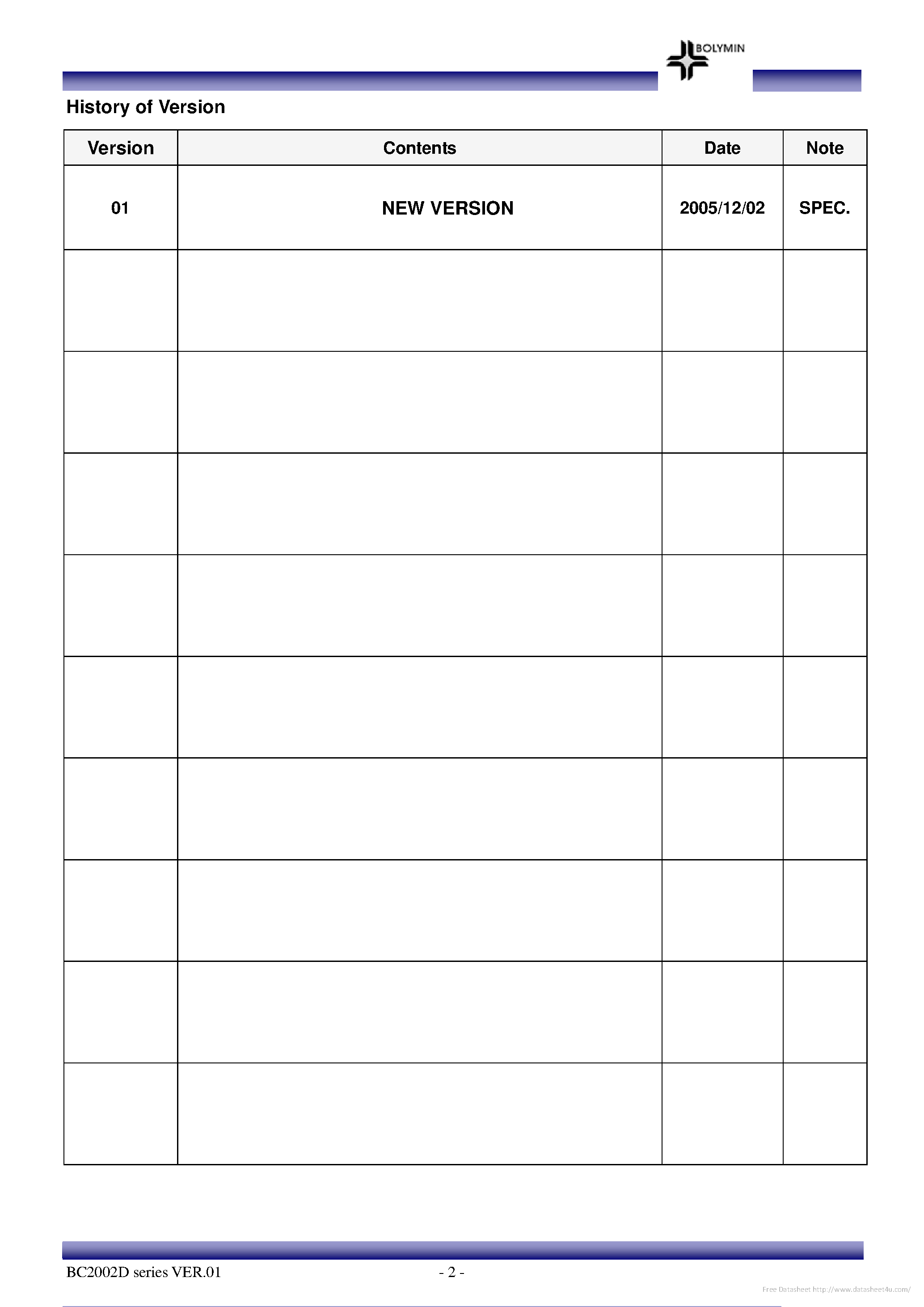 BOLYMIN

History of Version

| Version | Contents | Date | Note |
|---|---|---|---|
| 01 | NEW VERSION | 2005/12/02 | SPEC. |
| | | | |
| | | | |
| | | | |
| | | | |
| | | | |
| | | | |
| | | | |
| | | | |
| | | | |

BC2002D series VER.01 - 2 -

Free Datasheet http://www.datasheet4u.com/